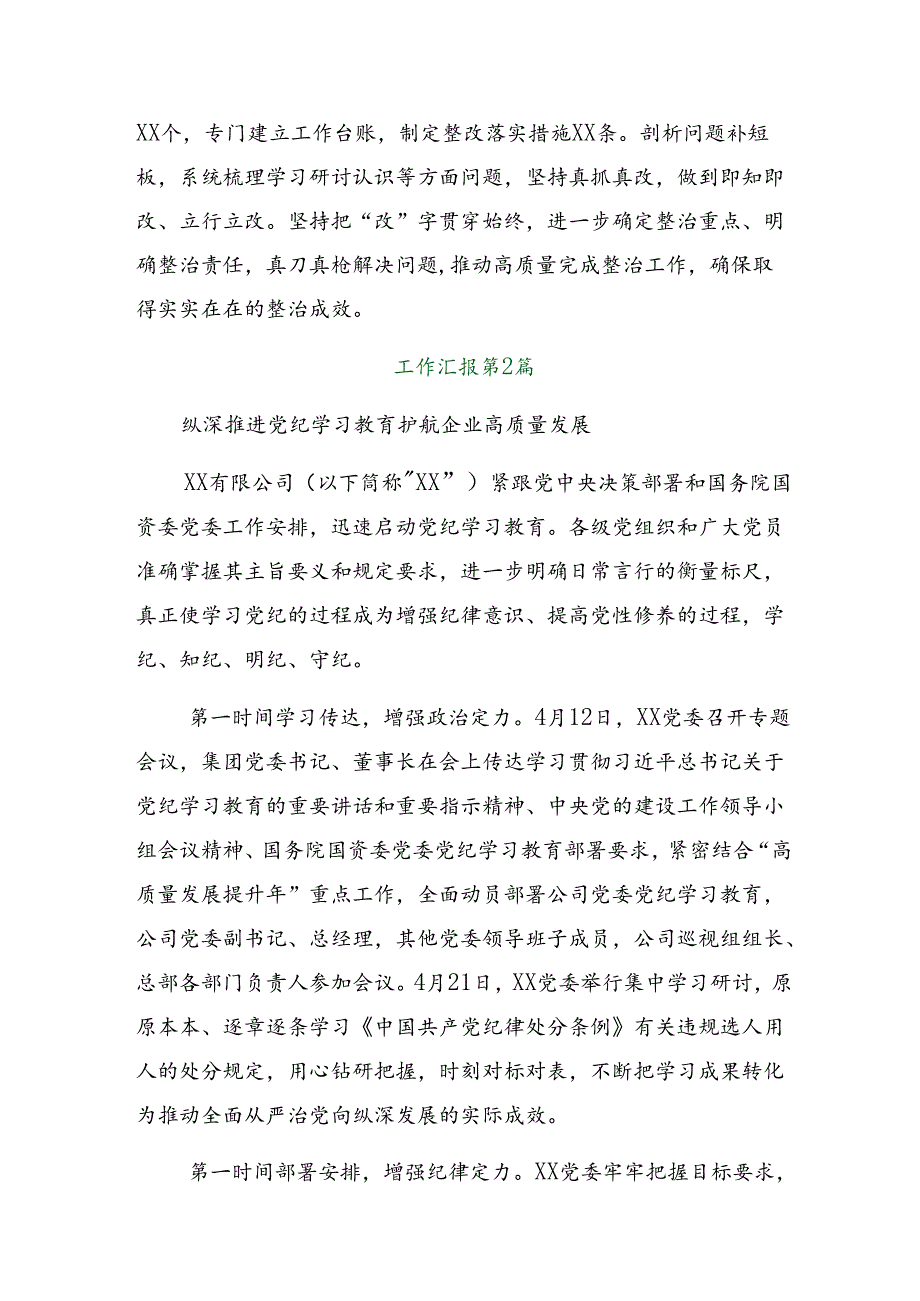 XX个，专门建立工作台账，制定整改落实措施XX条。剖析问题补短板，系统梳理学习研讨认识等方面问题，坚持真抓真改，做到即知即改、立行立改。坚持把“改”字贯穿始终，进一步确定整治重点、明确整治责任，真刀真枪解决问题,推动高质量完成整治工作，确保取得实实在在的整治成效。

工作汇报第2篇

纵深推进党纪学习教育护航企业高质量发展

XX有限公司（以下简称"XX”）紧跟党中央决策部署和国务院国资委党委工作安排，迅速启动党纪学习教育。各级党组织和广大党员准确掌握其主旨要义和规定要求，进一步明确日常言行的衡量标尺，真正使学习党纪的过程成为增强纪律意识、提高党性修养的过程，学纪、知纪、明纪、守纪。

第一时间学习传达，增强政治定力。4月12日，XX党委召开专题会议，集团党委书记、董事长在会上传达学习贯彻习近平总书记关于党纪学习教育的重要讲话和重要指示精神、中央党的建设工作领导小组会议精神、国务院国资委党委党纪学习教育部署要求，紧密结合“高质量发展提升年”重点工作，全面动员部署公司党委党纪学习教育，公司党委副书记、总经理，其他党委领导班子成员，公司巡视组组长、总部各部门负责人参加会议。4月21日，XX党委举行集中学习研讨，原原本本、逐章逐条学习《中国共产党纪律处分条例》有关违规选人用人的处分规定，用心钻研把握，时刻对标对表，不断把学习成果转化为推动全面从严治党向纵深发展的实际成效。

第一时间部署安排，增强纪律定力。XX党委牢牢把握目标要求，